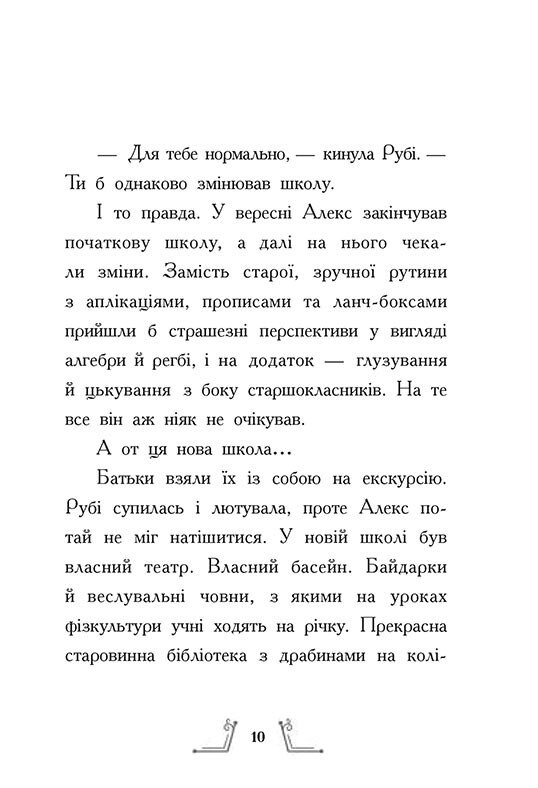 — Для тебе нормально, — кинула Рубі. — Ти б однаково змінював школу.

І то правда. У вересні Алекс закінчував початкову школу, а далі на нього чекали зміни. Замість старої, зручної рутини з аплікаціями, прописами та ланч-боксами прийшли б страшезні перспективи у вигляді алгебри й регбі, і на додаток — глузування й цькування з боку старшокласників. На те все він аж ніяк не очікував.

А от ця нова школа…

Батьки взяли їх із собою на екскурсію. Рубі супилась і лютувала, проте Алекс потай не міг натішитися. У новій школі був власний театр. Власний басейн. Байдарки й веслувальні човни, з якими на уроках фізкультури учні ходять на річку. Прекрасна старовинна бібліотека з драбинами на колі-

10